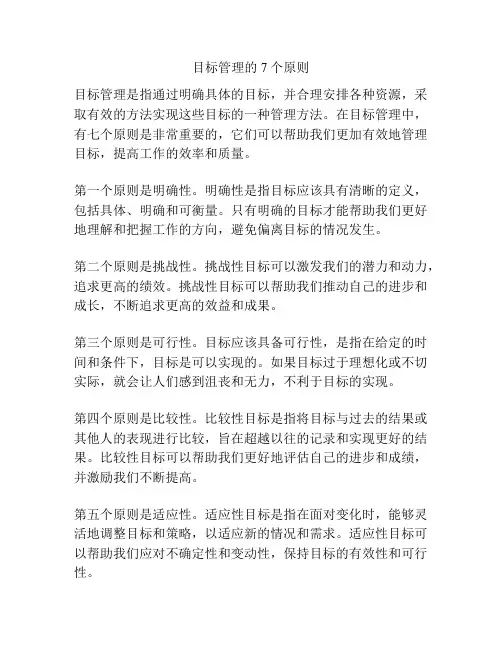 目标管理的 7 个原则

目标管理是指通过明确具体的目标，并合理安排各种资源，采取有效的方法实现这些目标的一种管理方法。在目标管理中，有七个原则是非常重要的，它们可以帮助我们更加有效地管理目标，提高工作的效率和质量。

第一个原则是明确性。明确性是指目标应该具有清晰的定义，包括具体、明确和可衡量。只有明确的目标才能帮助我们更好地理解和把握工作的方向，避免偏离目标的情况发生。

第二个原则是挑战性。挑战性目标可以激发我们的潜力和动力，追求更高的绩效。挑战性目标可以帮助我们推动自己的进步和成长，不断追求更高的效益和成果。

第三个原则是可行性。目标应该具备可行性，是指在给定的时间和条件下，目标是可以实现的。如果目标过于理想化或不切实际，就会让人们感到沮丧和无力，不利于目标的实现。

第四个原则是比较性。比较性目标是指将目标与过去的结果或其他人的表现进行比较，旨在超越以往的记录和实现更好的结果。比较性目标可以帮助我们更好地评估自己的进步和成绩，并激励我们不断提高。

第五个原则是适应性。适应性目标是指在面对变化时，能够灵活地调整目标和策略，以适应新的情况和需求。适应性目标可以帮助我们应对不确定性和变动性，保持目标的有效性和可行性。